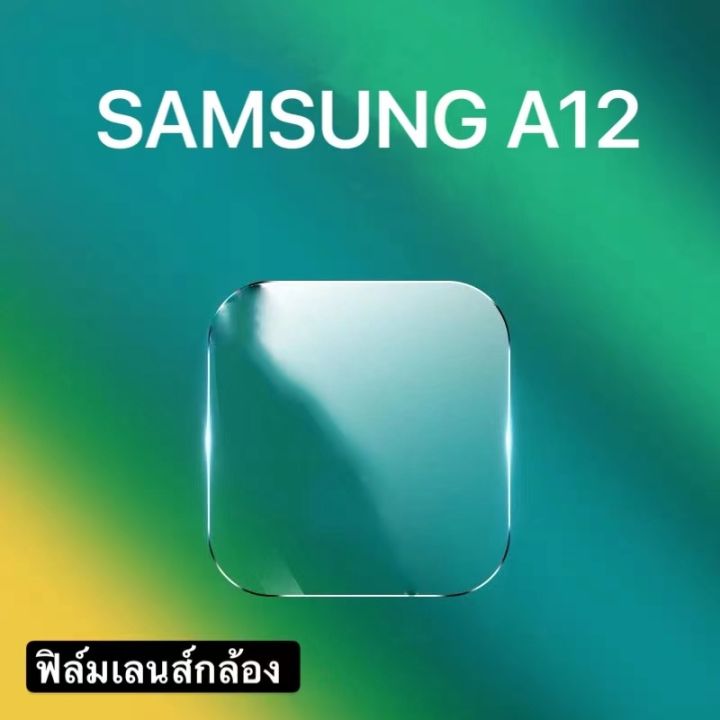 SAMSUNG A12

ฟิล์มเลนส์กล้อง